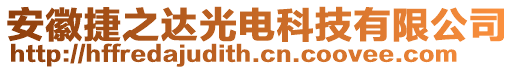 安徽捷之达光电科技有限公司
http://hffredajudith.cn.coovee.com